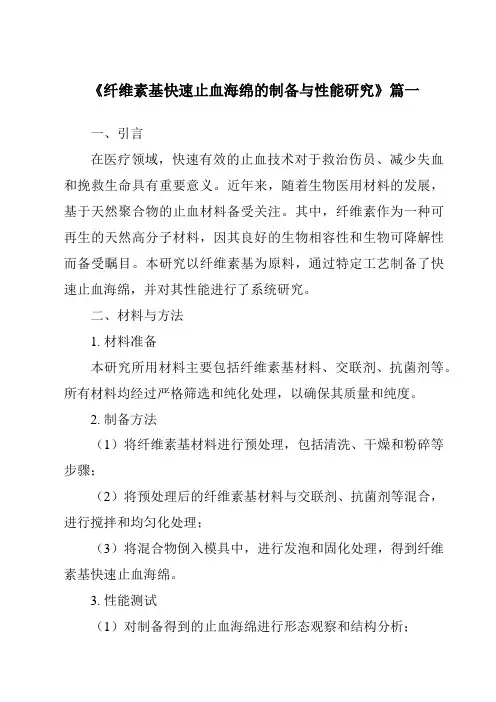 《纤维素基快速止血海绵的制备与性能研究》篇一

一、引言

在医疗领域，快速有效的止血技术对于救治伤员、减少失血和挽救生命具有重要意义。近年来，随着生物医用材料的发展，基于天然聚合物的止血材料备受关注。其中，纤维素作为一种可再生的天然高分子材料，因其良好的生物相容性和生物可降解性而备受瞩目。本研究以纤维素基为原料，通过特定工艺制备了快速止血海绵，并对其性能进行了系统研究。

二、材料与方法

1. 材料准备

本研究所用材料主要包括纤维素基材料、交联剂、抗菌剂等。所有材料均经过严格筛选和纯化处理，以确保其质量和纯度。

2. 制备方法

（1）将纤维素基材料进行预处理，包括清洗、干燥和粉碎等步骤；

（2）将预处理后的纤维素基材料与交联剂、抗菌剂等混合，进行搅拌和均匀化处理；

（3）将混合物倒入模具中，进行发泡和固化处理，得到纤维素基快速止血海绵。

3. 性能测试

（1）对制备得到的止血海绵进行形态观察和结构分析；